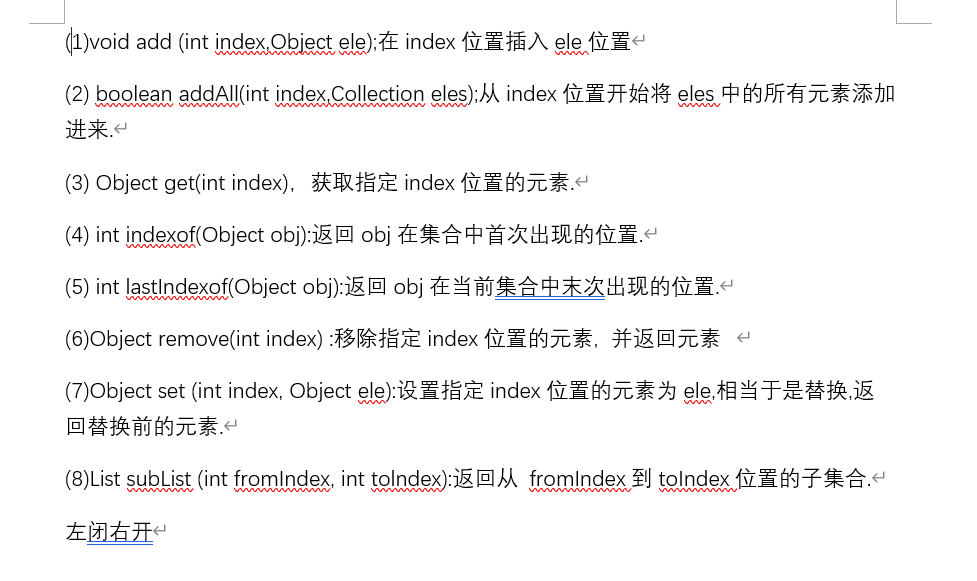 (1)void add (int index,Object ele);在 index 位置插入 ele 位置

(2) boolean addAll(int index,Collection eles);从 index 位置开始将 eles 中的所有元素添加进来.

(3) Object get(int index)，获取指定 index 位置的元素.

(4) int indexof(Object obj):返回 obj 在集合中首次出现的位置.

(5) int lastIndexof(Object obj):返回 obj 在当前集合中末次出现的位置.

(6)Object remove(int index) :移除指定 index 位置的元素，并返回元素

(7)Object set (int index, Object ele):设置指定 index 位置的元素为 ele,相当于是替换,返回替换前的元素.

(8)List subList (int fromIndex, int toIndex):返回从 fromIndex 到 toIndex 位置的子集合.

左闭右开